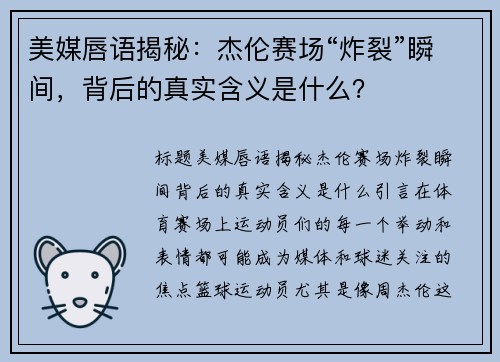 美媒唇语揭秘：杰伦赛场“炸裂”瞬间，背后的真实含义是什么？

标题美媒唇语揭秘杰伦赛场炸裂瞬间背后的真实含义是什么引言在体育赛场上运动员们的每一个举动和表情都可能成为媒体和球迷关注的焦点篮球运动员尤其是像周杰伦这